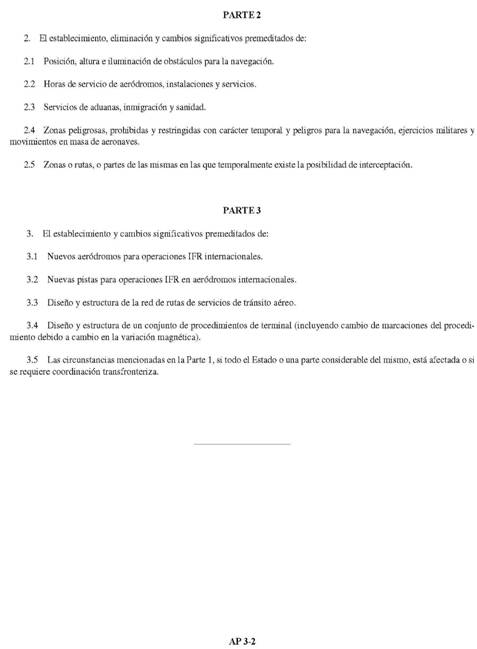 PARTE 2

2. El establecimiento, eliminación y cambios significativos premeditados de:

2.1 Posición, altura e iluminación de obstáculos para la navegación.

2.2 Horas de servicio de aeródromos, instalaciones y servicios.

2.3 Servicios de aduanas, inmigración y sanidad.

2.4 Zonas peligrosas, prohibidas y restringidas con carácter temporal y peligros para la navegación, ejercicios militares y movimientos en masa de aeronaves.

2.5 Zonas o rutas, o partes de las mismas en las que temporalmente existe la posibilidad de interceptación.

PARTE 3

3. El establecimiento y cambios significativos premeditados de:

3.1 Nuevos aeródromos para operaciones IFR internacionales.

3.2 Nuevas pistas para operaciones IFR en aeródromos internacionales.

3.3 Diseño y estructura de la red de rutas de servicios de tránsito aéreo.

3.4 Diseño y estructura de un conjunto de procedimientos de terminal (incluyendo cambio de marcaciones del procedimiento debido a cambio en la variación magnética).

3.5 Las circunstancias mencionadas en la Parte 1, si todo el Estado o una parte considerable del mismo, está afectada o si se requiere coordinación transfronteriza.

AP 3-2